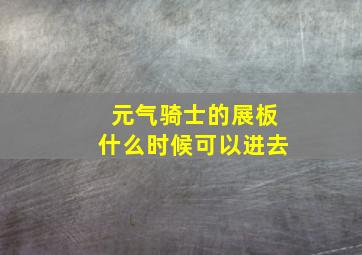 元气骑士的展板
什么时候可以进去